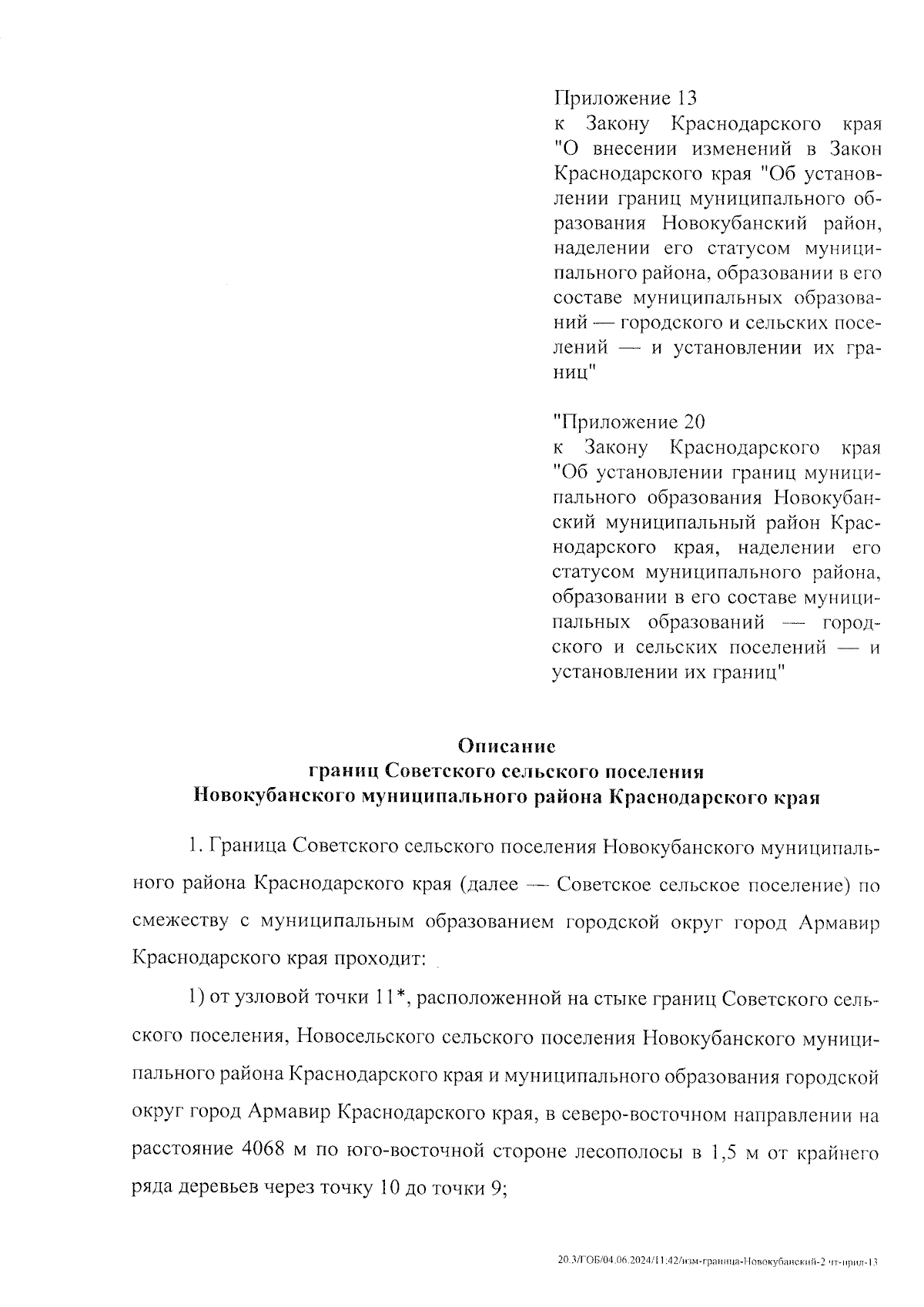 Приложение 13
к Закону Краснодарского края "О внесении изменений в Закон Краснодарского края "Об установлении границ муниципального образования Новокубанский район, наделении его статусом муниципального района, образовании в его составе муниципальных образований — городского и сельских поселений — и установлении их границ"

"Приложение 20
к Закону Краснодарского края "Об установлении границ муниципального образования Новокубанский муниципальный район Краснодарского края, наделении его статусом муниципального района, образовании в его составе муниципальных образований — городского и сельских поселений — и установлении их границ"

Описание
границ Советского сельского поселения
Новокубанского муниципального района Краснодарского края

1. Граница Советского сельского поселения Новокубанского муниципального района Краснодарского края (далее — Советское сельское поселение) по смежеству с муниципальным образованием городской округ город Армавир Краснодарского края проходит:

1) от узловой точки 11*, расположенной на стыке границ Советского сельского поселения, Новосельского сельского поселения Новокубанского муниципального района Краснодарского края и муниципального образования городской округ город Армавир Краснодарского края, в северо-восточном направлении на расстояние 4068 м по юго-восточной стороне лесополосы в 1,5 м от крайнего ряда деревьев через точку 10 до точки 9;

20.3/ГОБ/04.06.2024/11:42/изм-граница-Новокубанский-2 чт-прил-13